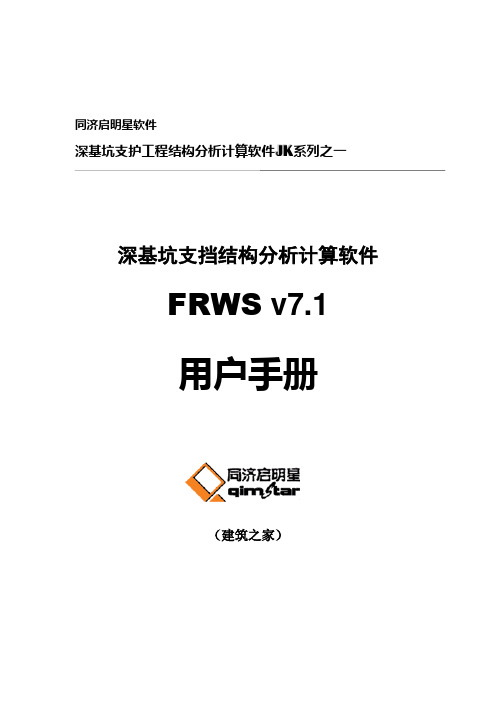 同济启明星软件

深基坑支护工程结构分析计算软件JK系列之一

深基坑支挡结构分析计算软件

FRWS v7.1

用户手册

同济启明星
qimstar

（建筑之家）